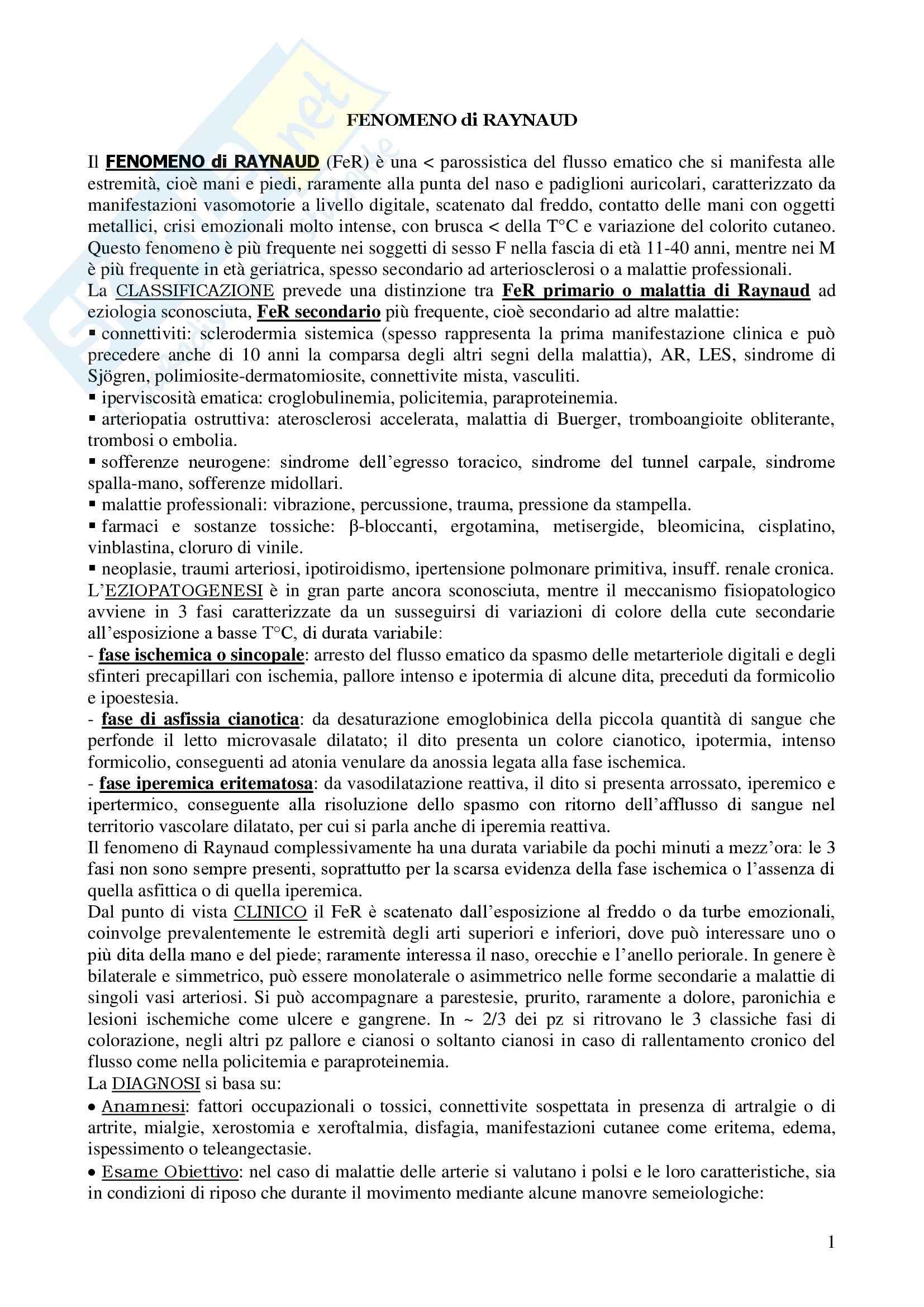 FENOMENO di RAYNAUD

Il FENOMENO di RAYNAUD (FeR) è una < parossistica del flusso ematico che si manifesta alle estremità, cioè mani e piedi, raramente alla punta del naso e padiglioni auricolari, caratterizzato da manifestazioni vasomotorie a livello digitale, scatenato dal freddo, contatto delle mani con oggetti metallici, crisi emozionali molto intense, con brusca < della T°C e variazione del colorito cutaneo. Questo fenomeno è più frequente nei soggetti di sesso F nella fascia di età 11-40 anni, mentre nei M è più frequente in età geriatrica, spesso secondario ad arteriosclerosi o a malattie professionali.
La CLASSIFICAZIONE prevede una distinzione tra FeR primario o malattia di Raynaud ad eziologia sconosciuta, FeR secondario più frequente, cioè secondario ad altre malattie:
▪ connettiviti: sclerodermia sistemica (spesso rappresenta la prima manifestazione clinica e può precedere anche di 10 anni la comparsa degli altri segni della malattia), AR, LES, sindrome di Sjögren, polimiosite-dermatomiosite, connettivite mista, vasculiti.
▪ iperviscosità ematica: croglobulinemia, policitemia, paraproteinemia.
▪ arteriopatia ostruttiva: aterosclerosi accelerata, malattia di Buerger, tromboangioite obliterante, trombosi o embolia.
▪ sofferenze neurogene: sindrome dell'egresso toracico, sindrome del tunnel carpale, sindrome spalla-mano, sofferenze midollari.
▪ malattie professionali: vibrazione, percussione, trauma, pressione da stampella.
▪ farmaci e sostanze tossiche: β-bloccanti, ergotamina, metisergide, bleomicina, cisplatino, vinblastina, cloruro di vinile.
▪ neoplasie, traumi arteriosi, ipotiroidismo, ipertensione polmonare primitiva, insuff. renale cronica.
L'EZIOPATOGENESI è in gran parte ancora sconosciuta, mentre il meccanismo fisiopatologico avviene in 3 fasi caratterizzate da un susseguirsi di variazioni di colore della cute secondarie all'esposizione a basse T°C, di durata variabile:
- fase ischemica o sincopale: arresto del flusso ematico da spasmo delle metarteriole digitali e degli sfinteri precapillari con ischemia, pallore intenso e ipotermia di alcune dita, preceduti da formicolio e ipoestesia.
- fase di asfissia cianotica: da desaturazione emoglobinica della piccola quantità di sangue che perfonde il letto microvasale dilatato; il dito presenta un colore cianotico, ipotermia, intenso formicolio, conseguenti ad atonia venulare da anossia legata alla fase ischemica.
- fase iperemica eritematosa: da vasodilatazione reattiva, il dito si presenta arrossato, iperemico e ipertermico, conseguente alla risoluzione dello spasmo con ritorno dell'afflusso di sangue nel territorio vascolare dilatato, per cui si parla anche di iperemia reattiva.
Il fenomeno di Raynaud complessivamente ha una durata variabile da pochi minuti a mezz'ora: le 3 fasi non sono sempre presenti, soprattutto per la scarsa evidenza della fase ischemica o l'assenza di quella asfittica o di quella iperemica.
Dal punto di vista CLINICO il FeR è scatenato dall'esposizione al freddo o da turbe emozionali, coinvolge prevalentemente le estremità degli arti superiori e inferiori, dove può interessare uno o più dita della mano e del piede; raramente interessa il naso, orecchie e l'anello periorale. In genere è bilaterale e simmetrico, può essere monolaterale o asimmetrico nelle forme secondarie a malattie di singoli vasi arteriosi. Si può accompagnare a parestesie, prurito, raramente a dolore, paronichia e lesioni ischemiche come ulcere e gangrene. In ~ 2/3 dei pz si ritrovano le 3 classiche fasi di colorazione, negli altri pz pallore e cianosi o soltanto cianosi in caso di rallentamento cronico del flusso come nella policitemia e paraproteinemia.
La DIAGNOSI si basa su:
• Anamnesi: fattori occupazionali o tossici, connettivite sospettata in presenza di artralgie o di artrite, mialgie, xerostomia e xeroftalmia, disfagia, manifestazioni cutanee come eritema, edema, ispessimento o teleangectasie.
• Esame Obiettivo: nel caso di malattie delle arterie si valutano i polsi e le loro caratteristiche, sia in condizioni di riposo che durante il movimento mediante alcune manovre semeiologiche:

1